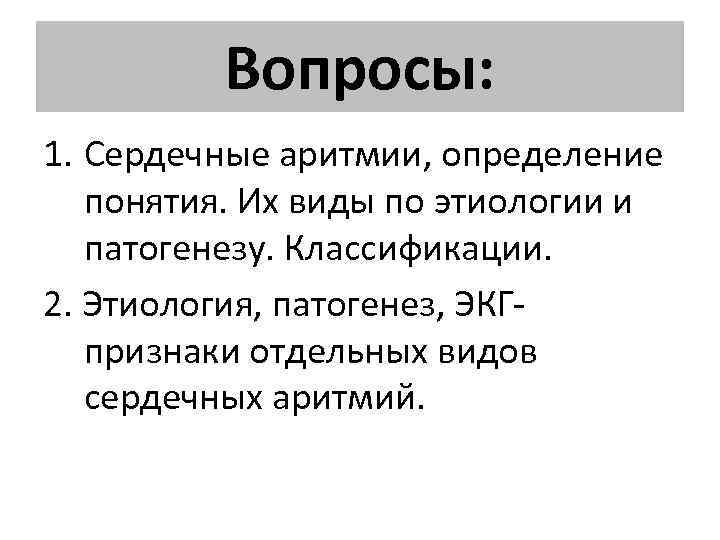 Вопросы:

1. Сердечные аритмии, определение понятия. Их виды по этиологии и патогенезу. Классификации.
2. Этиология, патогенез, ЭКГ-признаки отдельных видов сердечных аритмий.